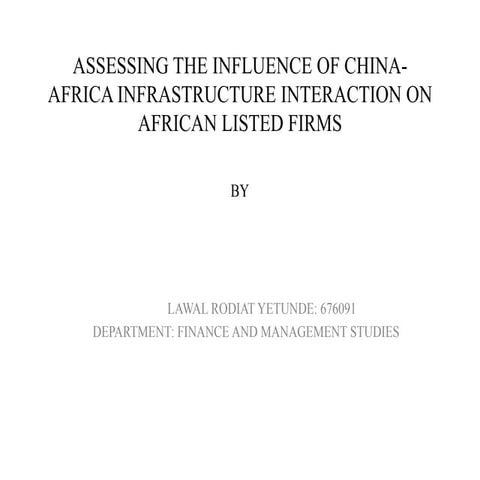 ASSESSING THE INFLUENCE OF CHINA-AFRICA INFRASTRUCTURE INTERACTION ON AFRICAN LISTED FIRMS

BY

LAWAL RODIAT YETUNDE: 676091
DEPARTMENT: FINANCE AND MANAGEMENT STUDIES